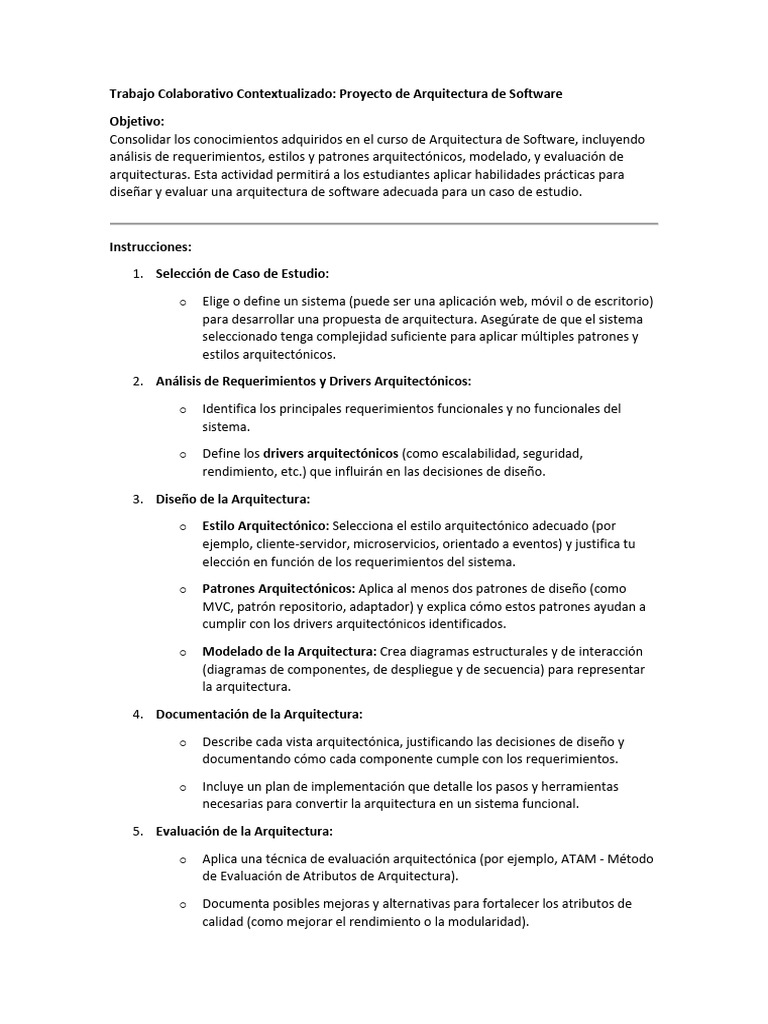 Trabajo Colaborativo Contextualizado: Proyecto de Arquitectura de Software

Objetivo:
Consolidar los conocimientos adquiridos en el curso de Arquitectura de Software, incluyendo análisis de requerimientos, estilos y patrones arquitectónicos, modelado, y evaluación de arquitecturas. Esta actividad permitirá a los estudiantes aplicar habilidades prácticas para diseñar y evaluar una arquitectura de software adecuada para un caso de estudio.

Instrucciones:

1. Selección de Caso de Estudio:

o Elige o define un sistema (puede ser una aplicación web, móvil o de escritorio) para desarrollar una propuesta de arquitectura. Asegúrate de que el sistema seleccionado tenga complejidad suficiente para aplicar múltiples patrones y estilos arquitectónicos.

2. Análisis de Requerimientos y Drivers Arquitectónicos:

o Identifica los principales requerimientos funcionales y no funcionales del sistema.

o Define los drivers arquitectónicos (como escalabilidad, seguridad, rendimiento, etc.) que influirán en las decisiones de diseño.

3. Diseño de la Arquitectura:

o Estilo Arquitectónico: Selecciona el estilo arquitectónico adecuado (por ejemplo, cliente-servidor, microservicios, orientado a eventos) y justifica tu elección en función de los requerimientos del sistema.

o Patrones Arquitectónicos: Aplica al menos dos patrones de diseño (como MVC, patrón repositorio, adaptador) y explica cómo estos patrones ayudan a cumplir con los drivers arquitectónicos identificados.

o Modelado de la Arquitectura: Crea diagramas estructurales y de interacción (diagramas de componentes, de despliegue y de secuencia) para representar la arquitectura.

4. Documentación de la Arquitectura:

o Describe cada vista arquitectónica, justificando las decisiones de diseño y documentando cómo cada componente cumple con los requerimientos.

o Incluye un plan de implementación que detalle los pasos y herramientas necesarias para convertir la arquitectura en un sistema funcional.

5. Evaluación de la Arquitectura:

o Aplica una técnica de evaluación arquitectónica (por ejemplo, ATAM - Método de Evaluación de Atributos de Arquitectura).

o Documenta posibles mejoras y alternativas para fortalecer los atributos de calidad (como mejorar el rendimiento o la modularidad).